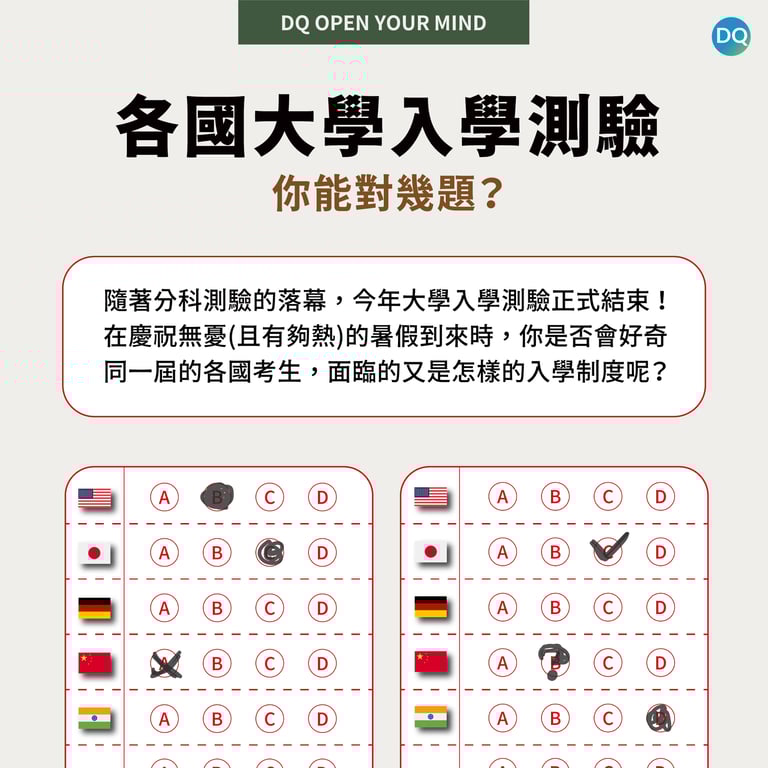 DQ OPEN YOUR MIND

DQ

各國大學入學測驗

你能對幾題？

隨著分科測驗的落幕，今年大學入學測驗正式結束！在慶祝無憂(且有夠熱)的暑假到來時，你是否會好奇同一屆的各國考生，面臨的又是怎樣的入學制度呢？

A B C D
A B C D
A B C D
A B C D
A B C D

A B C D
A B C D
A B C D
A B C D
A B C D